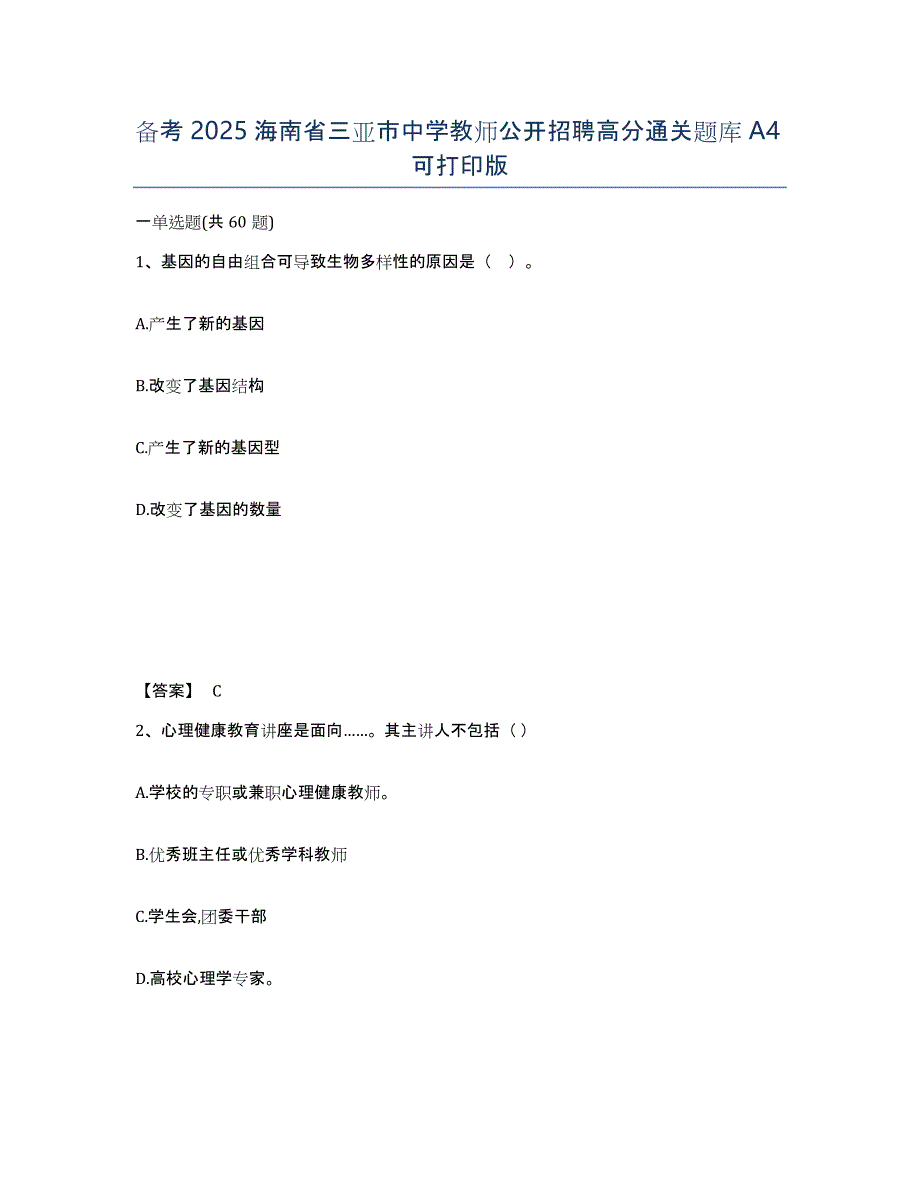 备考 2025 海南省三亚市中学教师公开招聘高分通关题库 A4 可打印版

一单选题(共 60 题)

1、基因的自由组合可导致生物多样性的原因是（ ）。

A.产生了新的基因

B.改变了基因结构

C.产生了新的基因型

D.改变了基因的数量

【答案】 C

2、心理健康教育讲座是面向……。其主讲人不包括（）

A.学校的专职或兼职心理健康教师。

B.优秀班主任或优秀学科教师

C.学生会,团委干部

D.高校心理学专家。